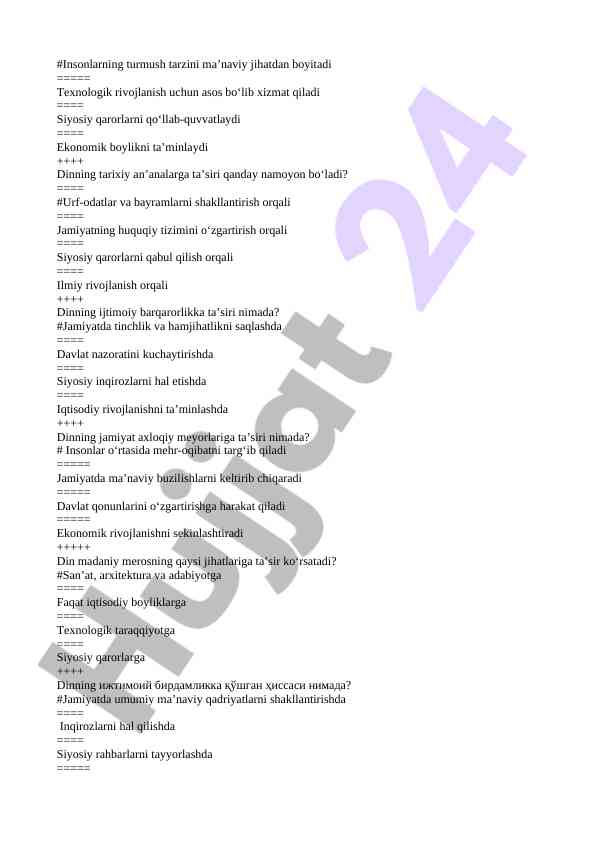 #Insonlarning turmush tarzini ma’naviy jihatdan boyitadi
=====
Texnologik rivojlanish uchun asos bo‘lib xizmat qiladi
====
Siyosiy qarorlarni qo‘llab-quvvatlaydi
====
Ekonomik boylikni ta’minlaydi
++++
Dinning tarixiy an’analarga ta’siri qanday namoyon bo‘ladi?
====
#Urf-odatlar va bayramlarni shakllantirish orqali
====
Jamiyatning huquqiy tizimini o‘zgartirish orqali
====
Siyosiy qarorlarni qabul qilish orqali
====
Ilmiy rivojlanish orqali
++++
Dinning ijtimoiy barqarorlikka ta’siri nimada?
#Jamiyatda tinchlik va hamjihatlikni saqlashda
====
Davlat nazoratini kuchaytirishda
====
Siyosiy inqirozlarni hal etishda
====
Iqtisodiy rivojlanishni ta’minlashda
++++
Dinning jamiyat axloqiy meyorlariga ta’siri nimada?
# Insonlar o‘rtasida mehr-oqibatni targ‘ib qiladi
=====
Jamiyatda ma’naviy buzilishlarni keltirib chiqaradi
=====
Davlat qonunlarini o‘zgartirishga harakat qiladi
=====
Ekonomik rivojlanishni sekinlashtiradi
+++++
Din madaniy merosning qaysi jihatlariga ta’sir ko‘rsatadi?
#San’at, arxitektura va adabiyotga
====
Faqat iqtisodiy boyliklarga
====
Texnologik taraqqiyotga
====
Siyosiy qarorlarga
++++
Dinning ижтимоий бирдамликка қўшган ҳиссаси нимада?
#Jamiyatda umumiy ma’naviy qadriyatlarni shakllantirishda
====
Inqirozlarni hal qilishda
====
Siyosiy rahbarlarni tayyorlashda
=====

Hujjat 24